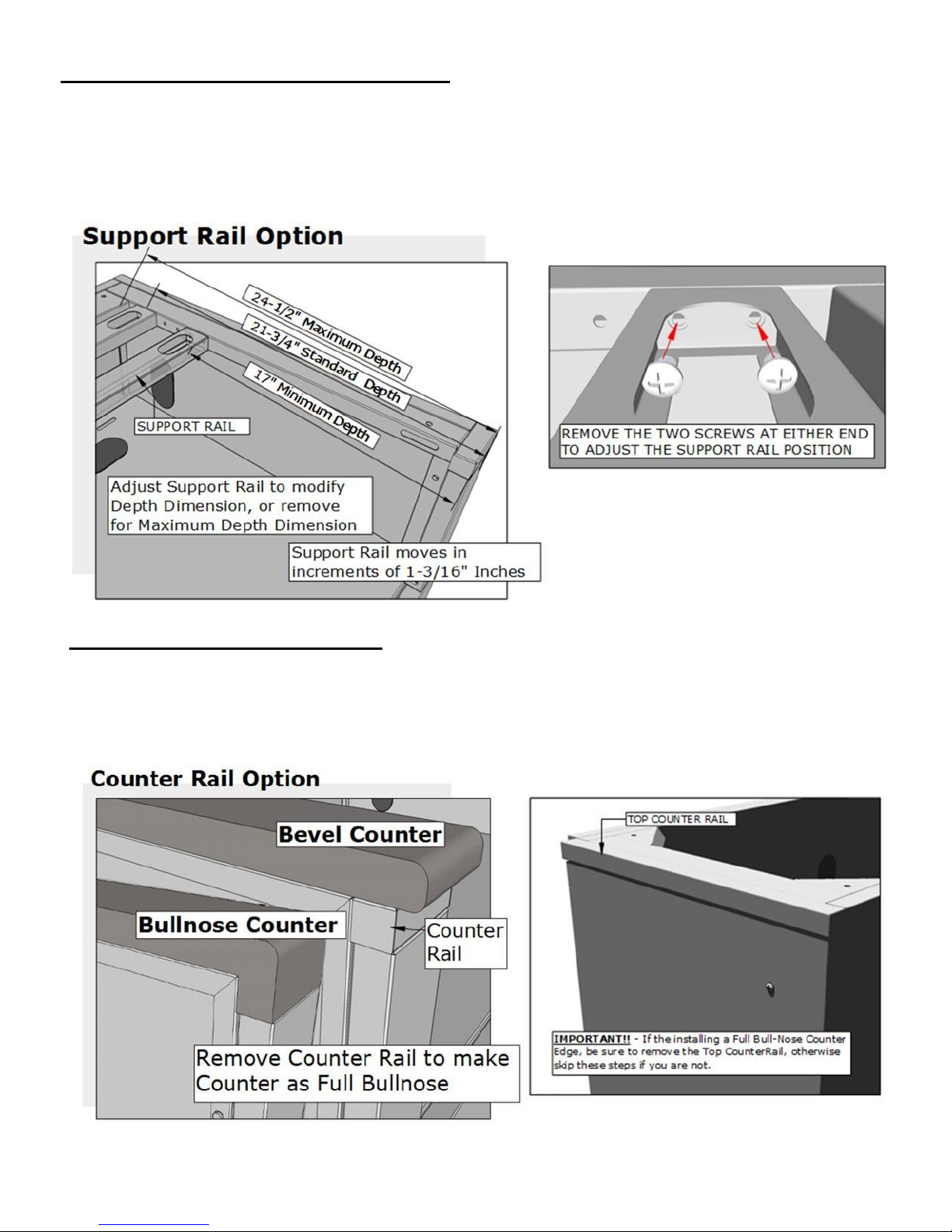 Support Rail Option

24-1/2" Maximum Depth
21-3/4" Standard Depth
17" Minimum Depth

SUPPORT RAIL

Adjust Support Rail to modify Depth Dimension, or remove for Maximum Depth Dimension

Support Rail moves in increments of 1-3/16" Inches

REMOVE THE TWO SCREWS AT EITHER END TO ADJUST THE SUPPORT RAIL POSITION

Counter Rail Option

Bevel Counter

Bullnose Counter

Counter Rail

Remove Counter Rail to make Counter as Full Bullnose

TOP COUNTER RAIL

IMPORTANT!! - If the installing a Full Bull-Nose Counter Edge, be sure to remove the Top CounterRail, otherwise skip these steps if you are not.